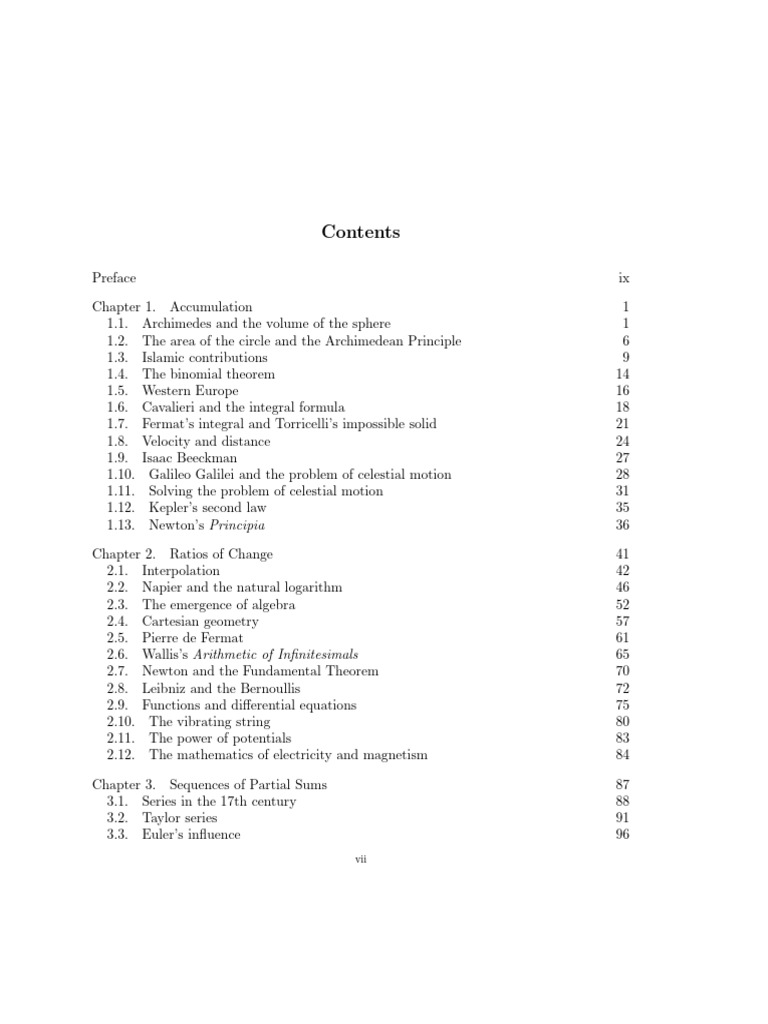 Contents

Preface ix

Chapter 1. Accumulation 1
1.1. Archimedes and the volume of the sphere 1
1.2. The area of the circle and the Archimedean Principle 6
1.3. Islamic contributions 9
1.4. The binomial theorem 14
1.5. Western Europe 16
1.6. Cavalieri and the integral formula 18
1.7. Fermat's integral and Torricelli's impossible solid 21
1.8. Velocity and distance 24
1.9. Isaac Beeckman 27
1.10. Galileo Galilei and the problem of celestial motion 28
1.11. Solving the problem of celestial motion 31
1.12. Kepler's second law 35
1.13. Newton's Principia 36

Chapter 2. Ratios of Change 41
2.1. Interpolation 42
2.2. Napier and the natural logarithm 46
2.3. The emergence of algebra 52
2.4. Cartesian geometry 57
2.5. Pierre de Fermat 61
2.6. Wallis's Arithmetic of Infinitesimals 65
2.7. Newton and the Fundamental Theorem 70
2.8. Leibniz and the Bernoullis 72
2.9. Functions and differential equations 75
2.10. The vibrating string 80
2.11. The power of potentials 83
2.12. The mathematics of electricity and magnetism 84

Chapter 3. Sequences of Partial Sums 87
3.1. Series in the 17th century 88
3.2. Taylor series 91
3.3. Euler's influence 96

vii